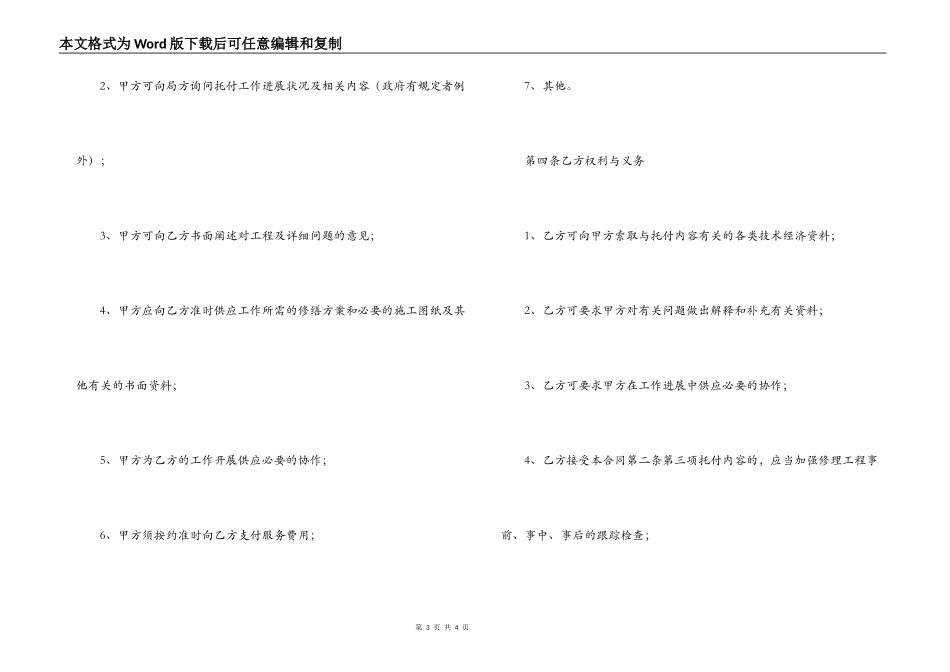 本文格式为Word版下载后可任意编辑和复制

2、甲方可向局方询问托付工作进展状况及相关内容（政府有规定者例外）；

3、甲方可向乙方书面阐述对工程及详细问题的意见；

4、甲方应向乙方准时供应工作所需的修缮方案和必要的施工图纸及其他有关的书面资料；

5、甲方为乙方的工作开展供应必要的协作；

6、甲方须按约准时向乙方支付服务费用；

7、其他。

第四条乙方权利与义务

1、乙方可向甲方索取与托付内容有关的各类技术经济资料；

2、乙方可要求甲方对有关问题做出解释和补充有关资料；

3、乙方可要求甲方在工作进展中供应必要的协作；

4、乙方接受本合同第二条第三项托付内容的，应当加强修理工程事前、事中、事后的跟踪检查；

第 3 页 共 4 页